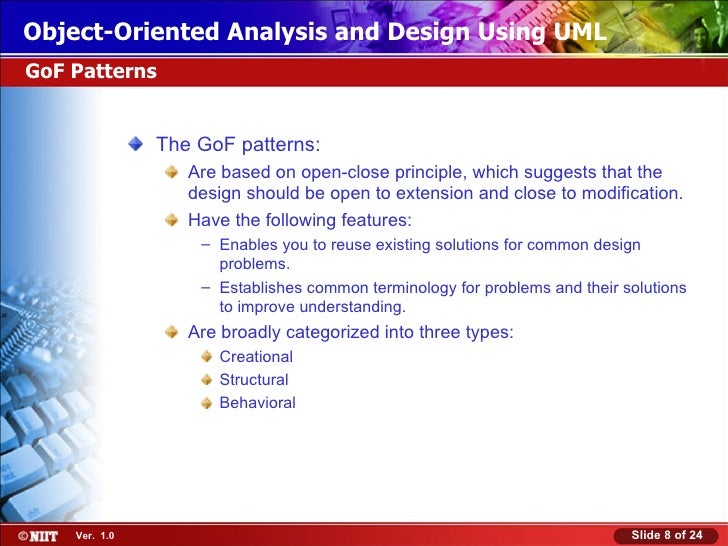 Object-Oriented Analysis and Design Using UML

GoF Patterns

The GoF patterns:

Are based on open-close principle, which suggests that the design should be open to extension and close to modification.

Have the following features:

– Enables you to reuse existing solutions for common design problems.

– Establishes common terminology for problems and their solutions to improve understanding.

Are broadly categorized into three types:

Creational

Structural

Behavioral

©NIIT Ver. 1.0

Slide 8 of 24